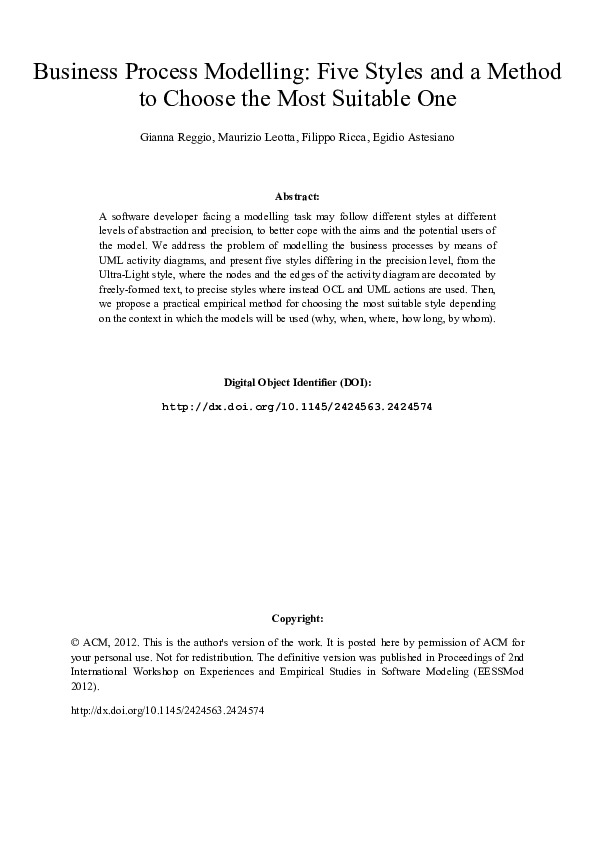 Business Process Modelling: Five Styles and a Method to Choose the Most Suitable One

Gianna Reggio, Maurizio Leotta, Filippo Ricca, Egidio Astesiano

Abstract:

A software developer facing a modelling task may follow different styles at different levels of abstraction and precision, to better cope with the aims and the potential users of the model. We address the problem of modelling the business processes by means of UML activity diagrams, and present five styles differing in the precision level, from the Ultra-Light style, where the nodes and the edges of the activity diagram are decorated by freely-formed text, to precise styles where instead OCL and UML actions are used. Then, we propose a practical empirical method for choosing the most suitable style depending on the context in which the models will be used (why, when, where, how long, by whom).

Digital Object Identifier (DOI):

http://dx.doi.org/10.1145/2424563.2424574

Copyright:

© ACM, 2012. This is the author's version of the work. It is posted here by permission of ACM for your personal use. Not for redistribution. The definitive version was published in Proceedings of 2nd International Workshop on Experiences and Empirical Studies in Software Modeling (EESSMod 2012).

http://dx.doi.org/10.1145/2424563.2424574